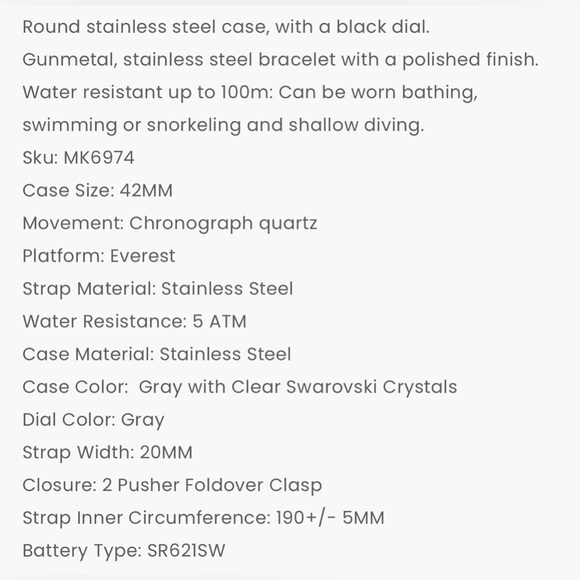 Round stainless steel case, with a black dial.
Gunmetal, stainless steel bracelet with a polished finish.
Water resistant up to 100m: Can be worn bathing, swimming or snorkeling and shallow diving.
Sku: MK6974
Case Size: 42MM
Movement: Chronograph quartz
Platform: Everest
Strap Material: Stainless Steel
Water Resistance: 5 ATM
Case Material: Stainless Steel
Case Color: Gray with Clear Swarovski Crystals
Dial Color: Gray
Strap Width: 20MM
Closure: 2 Pusher Foldover Clasp
Strap Inner Circumference: 190+/- 5MM
Battery Type: SR621SW